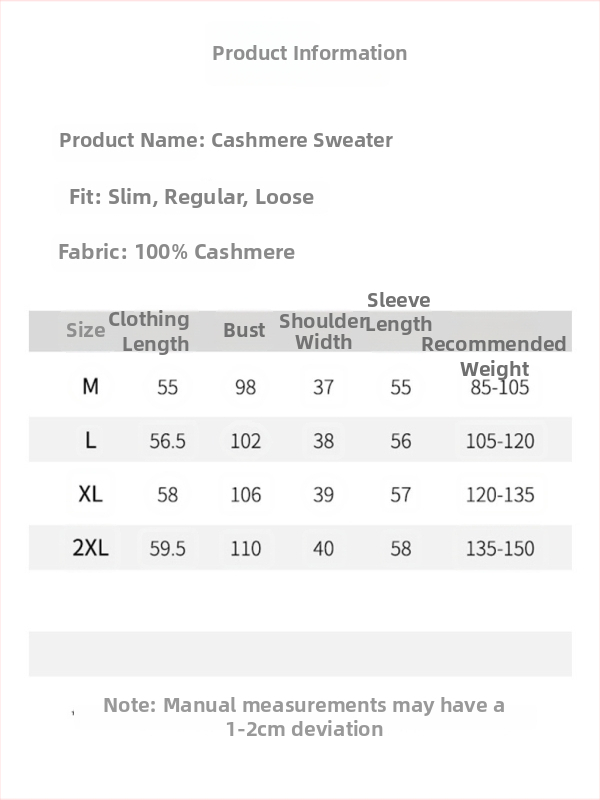 Product Information

Product Name: Cashmere Sweater

Fit: Slim, Regular, Loose

Fabric: 100% Cashmere

| Size | Clothing Length | Bust | Shoulder Width | Sleeve Length | Recommended Weight |
|---|---|---|---|---|---|
| M | 55 | 98 | 37 | 55 | 85-105 |
| L | 56.5 | 102 | 38 | 56 | 105-120 |
| XL | 58 | 106 | 39 | 57 | 120-135 |
| 2XL | 59.5 | 110 | 40 | 58 | 135-150 |

Note: Manual measurements may have a 1-2cm deviation